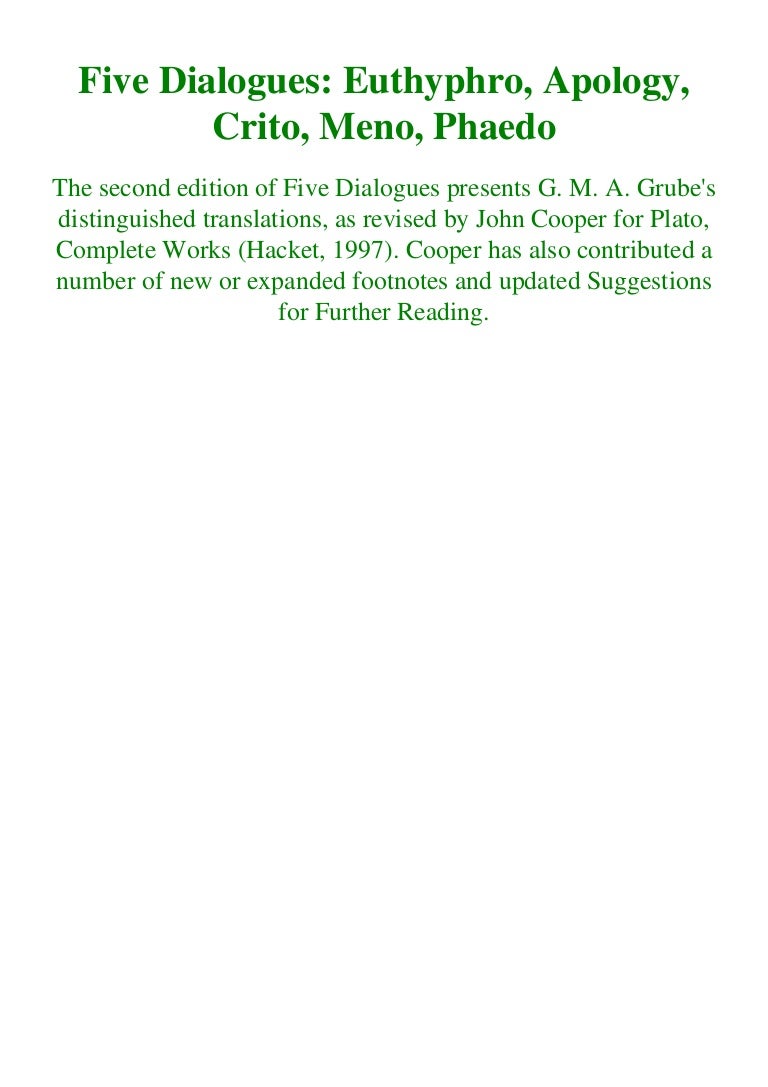 Five Dialogues: Euthyphro, Apology, Crito, Meno, Phaedo

The second edition of Five Dialogues presents G. M. A. Grube's distinguished translations, as revised by John Cooper for Plato, Complete Works (Hacket, 1997). Cooper has also contributed a number of new or expanded footnotes and updated Suggestions for Further Reading.